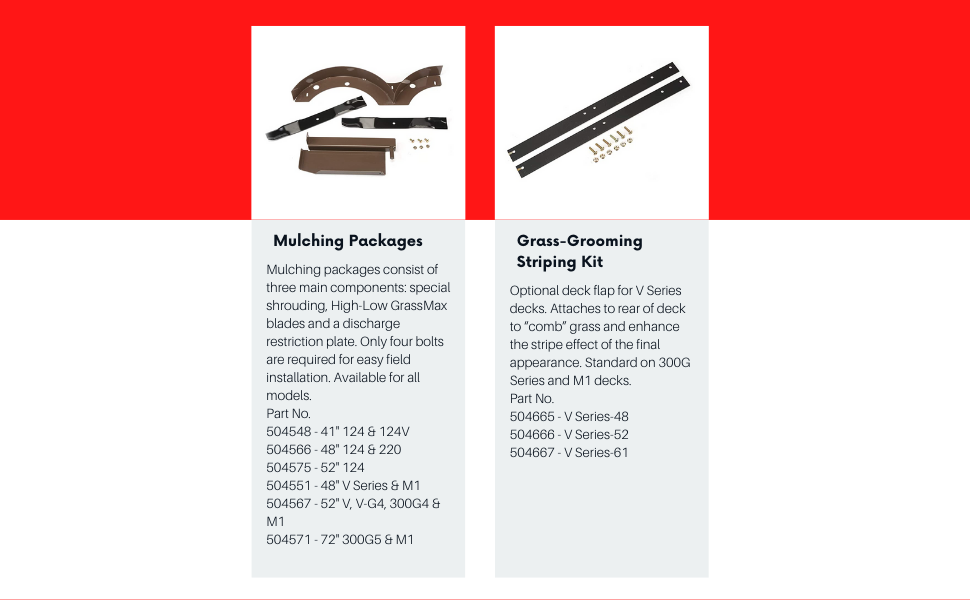 Mulching Packages

Mulching packages consist of three main components: special shrouding, High-Low GrassMax blades and a discharge restriction plate. Only four bolts are required for easy field installation. Available for all models.
Part No.
504548 - 41" 124 & 124V
504566 - 48" 124 & 220
504575 - 52" 124
504551 - 48" V Series & M1
504567 - 52" V, V-G4, 300G4 & M1
504571 - 72" 300G5 & M1

Grass-Grooming Striping Kit

Optional deck flap for V Series decks. Attaches to rear of deck to "comb" grass and enhance the stripe effect of the final appearance. Standard on 300G Series and M1 decks.
Part No.
504665 - V Series-48
504666 - V Series-52
504667 - V Series-61